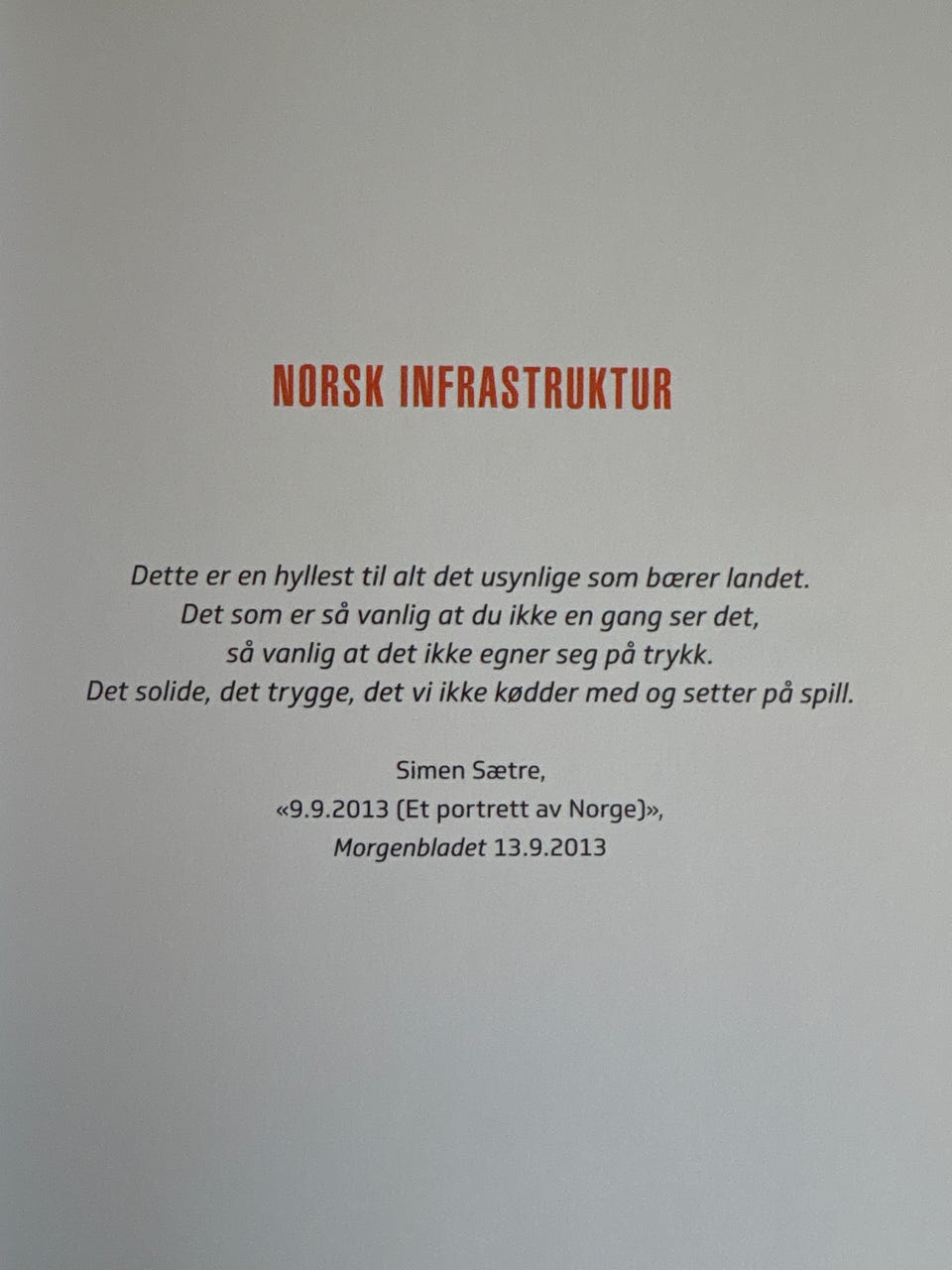 NORSK INFRASTRUKTUR

Dette er en hyllest til alt det usynlige som bærer landet. Det som er så vanlig at du ikke en gang ser det, så vanlig at det ikke egner seg på trykk. Det solide, det trygge, det vi ikke kødder med og setter på spill.

Simen Sætre,
«9.9.2013 (Et portrett av Norge)»,
Morgenbladet 13.9.2013